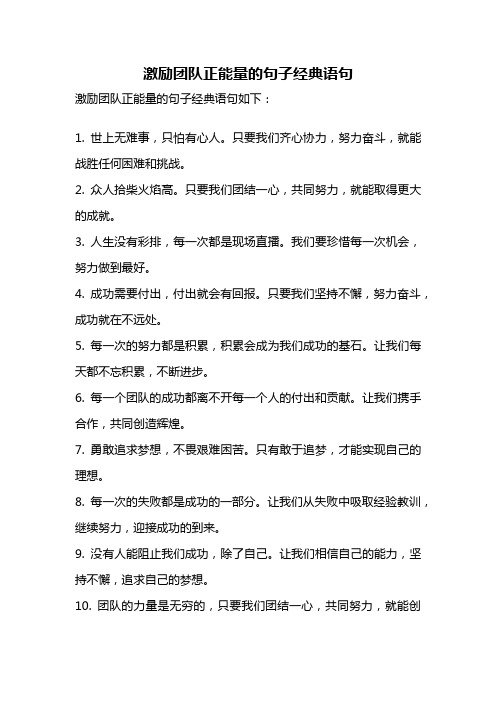 激励团队正能量的句子经典语句

激励团队正能量的句子经典语句如下：

1. 世上无难事，只怕有心人。只要我们齐心协力，努力奋斗，就能战胜任何困难和挑战。

2. 众人拾柴火焰高。只要我们团结一心，共同努力，就能取得更大的成就。

3. 人生没有彩排，每一次都是现场直播。我们要珍惜每一次机会，努力做到最好。

4. 成功需要付出，付出就会有回报。只要我们坚持不懈，努力奋斗，成功就在不远处。

5. 每一次的努力都是积累，积累会成为我们成功的基石。让我们每天都不忘积累，不断进步。

6. 每一个团队的成功都离不开每一个人的付出和贡献。让我们携手合作，共同创造辉煌。

7. 勇敢追求梦想，不畏艰难困苦。只有敢于追梦，才能实现自己的理想。

8. 每一次的失败都是成功的一部分。让我们从失败中吸取经验教训，继续努力，迎接成功的到来。

9. 没有人能阻止我们成功，除了自己。让我们相信自己的能力，坚持不懈，追求自己的梦想。

10. 团队的力量是无穷的，只要我们团结一心，共同努力，就能创